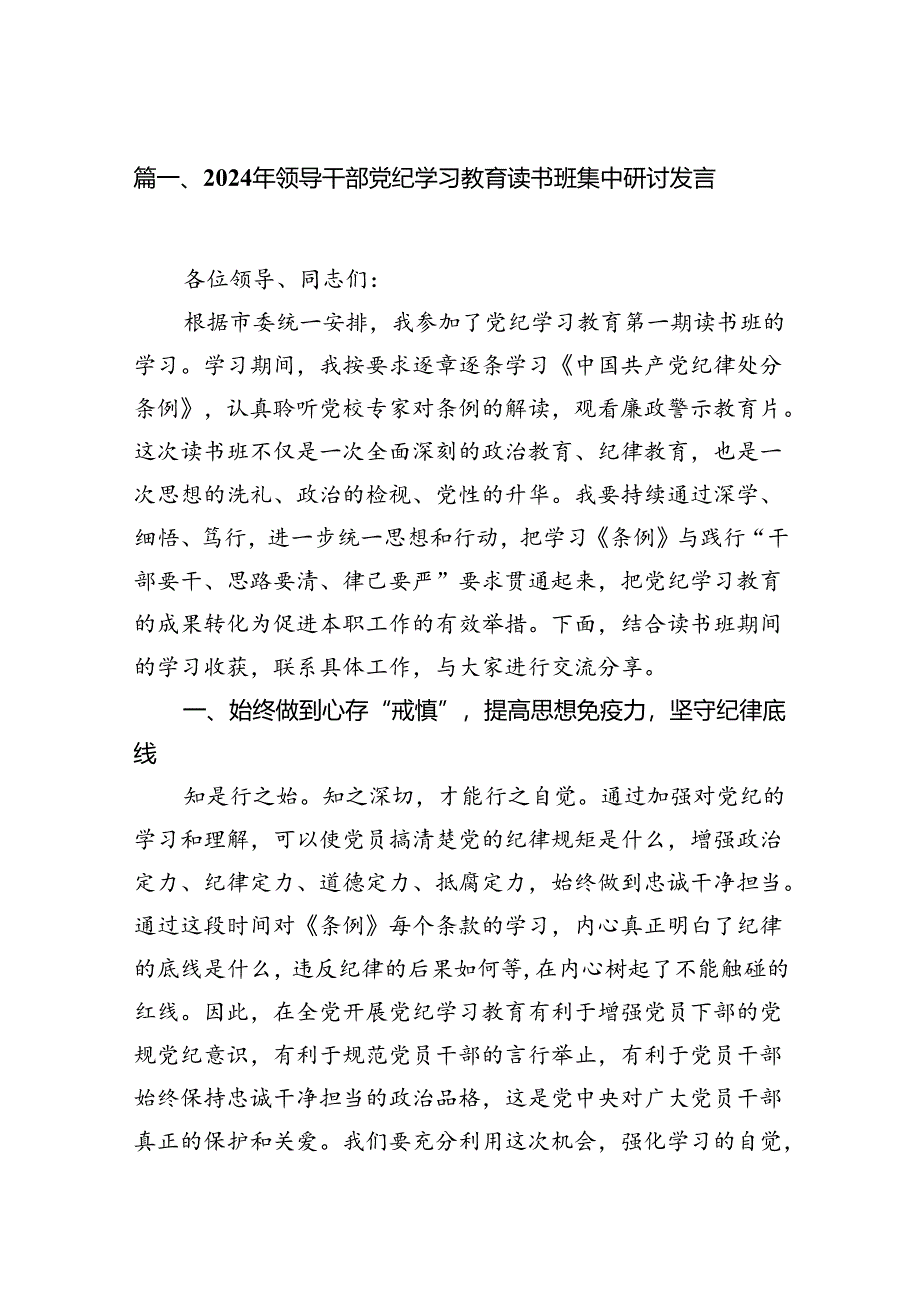 篇一、2024年领导干部党纪学习教育读书班集中研讨发言

各位领导、同志们：

根据市委统一安排，我参加了党纪学习教育第一期读书班的学习。学习期间，我按要求逐章逐条学习《中国共产党纪律处分条例》，认真聆听党校专家对条例的解读，观看廉政警示教育片。这次读书班不仅是一次全面深刻的政治教育、纪律教育，也是一次思想的洗礼、政治的检视、党性的升华。我要持续通过深学、细悟、笃行，进一步统一思想和行动，把学习《条例》与践行“干部要干、思路要清、律己要严”要求贯通起来，把党纪学习教育的成果转化为促进本职工作的有效举措。下面，结合读书班期间的学习收获，联系具体工作，与大家进行交流分享。

一、始终做到心存“戒慎”，提高思想免疫力，坚守纪律底线

知是行之始。知之深切，才能行之自觉。通过加强对党纪的学习和理解，可以使党员搞清楚党的纪律规矩是什么，增强政治定力、纪律定力、道德定力、抵腐定力，始终做到忠诚干净担当。通过这段时间对《条例》每个条款的学习，内心真正明白了纪律的底线是什么，违反纪律的后果如何等，在内心树起了不能触碰的红线。因此，在全党开展党纪学习教育有利于增强党员下部的党规党纪意识，有利于规范党员干部的言行举止，有利于党员干部始终保持忠诚干净担当的政治品格，这是党中央对广大党员干部真正的保护和关爱。我们要充分利用这次机会，强化学习的自觉，